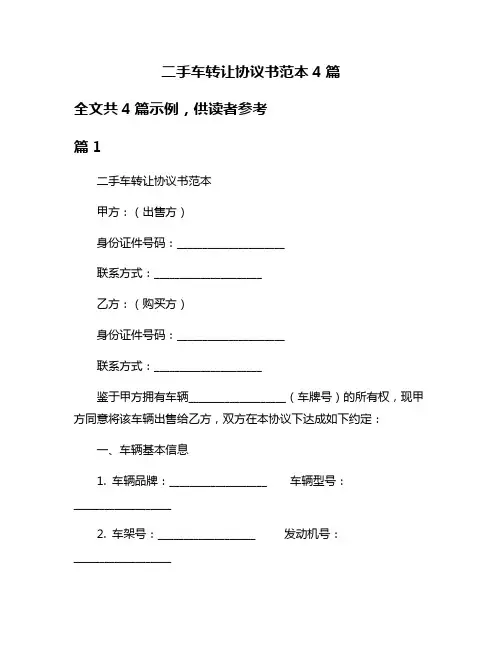 二手车转让协议书范本 4 篇

全文共 4 篇示例，供读者参考

篇 1

二手车转让协议书范本

甲方：（出售方）

身份证件号码：____________________

联系方式：____________________

乙方：（购买方）

身份证件号码：____________________

联系方式：____________________

鉴于甲方拥有车辆__________________（车牌号）的所有权，现甲方同意将该车辆出售给乙方，双方在本协议下达成如下约定：

一、车辆基本信息

1. 车辆品牌：__________________ 车辆型号：__________________

2. 车架号：__________________ 发动机号：__________________